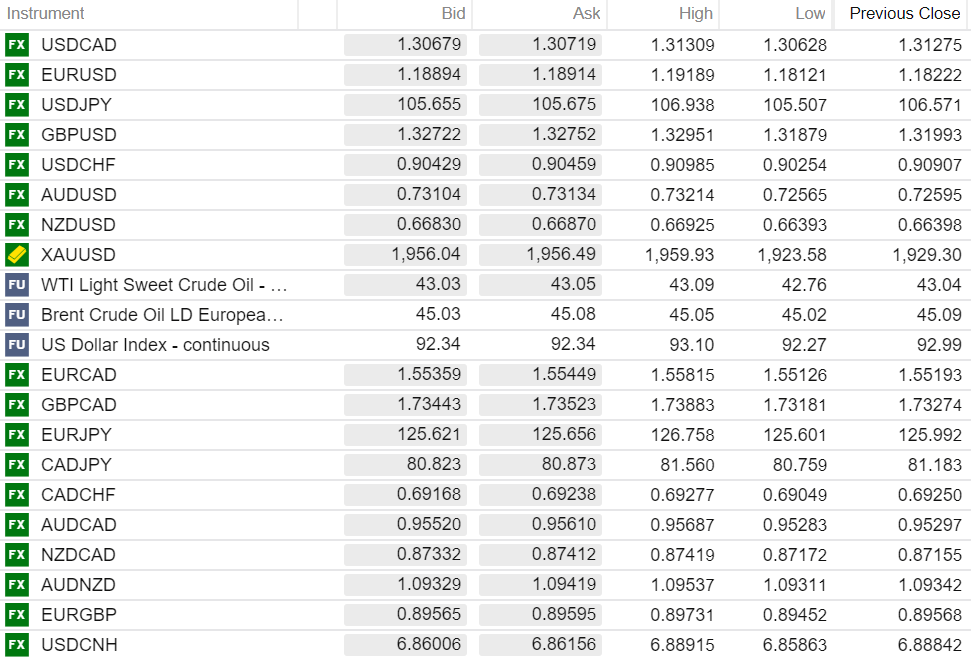 | Instrument | Bid | Ask | High | Low | Previous Close |
|---|---|---|---|---|---|
| FX USDCAD | 1.30679 | 1.30719 | 1.31309 | 1.30628 | 1.31275 |
| FX EURUSD | 1.18894 | 1.18914 | 1.19189 | 1.18121 | 1.18222 |
| FX USDJPY | 105.655 | 105.675 | 106.938 | 105.507 | 106.571 |
| FX GBPUSD | 1.32722 | 1.32752 | 1.32951 | 1.31879 | 1.31993 |
| FX USDCHF | 0.90429 | 0.90459 | 0.90985 | 0.90254 | 0.90907 |
| FX AUDUSD | 0.73104 | 0.73134 | 0.73214 | 0.72565 | 0.72595 |
| FX NZDUSD | 0.66830 | 0.66870 | 0.66925 | 0.66393 | 0.66398 |
| XAUUSD | 1,956.04 | 1,956.49 | 1,959.93 | 1,923.58 | 1,929.30 |
| FU WTI Light Sweet Crude Oil - … | 43.03 | 43.05 | 43.09 | 42.76 | 43.04 |
| FU Brent Crude Oil LD Europea… | 45.03 | 45.08 | 45.05 | 45.02 | 45.09 |
| FU US Dollar Index - continuous | 92.34 | 92.34 | 93.10 | 92.27 | 92.99 |
| FX EURCAD | 1.55359 | 1.55449 | 1.55815 | 1.55126 | 1.55193 |
| FX GBPCAD | 1.73443 | 1.73523 | 1.73883 | 1.73181 | 1.73274 |
| FX EURJPY | 125.621 | 125.656 | 126.758 | 125.601 | 125.992 |
| FX CADJPY | 80.823 | 80.873 | 81.560 | 80.759 | 81.183 |
| FX CADCHF | 0.69168 | 0.69238 | 0.69277 | 0.69049 | 0.69250 |
| FX AUDCAD | 0.95520 | 0.95610 | 0.95687 | 0.95283 | 0.95297 |
| FX NZDCAD | 0.87332 | 0.87412 | 0.87419 | 0.87172 | 0.87155 |
| FX AUDNZD | 1.09329 | 1.09419 | 1.09537 | 1.09311 | 1.09342 |
| FX EURGBP | 0.89565 | 0.89595 | 0.89731 | 0.89452 | 0.89568 |
| FX USDCNH | 6.86006 | 6.86156 | 6.88915 | 6.85863 | 6.88842 |